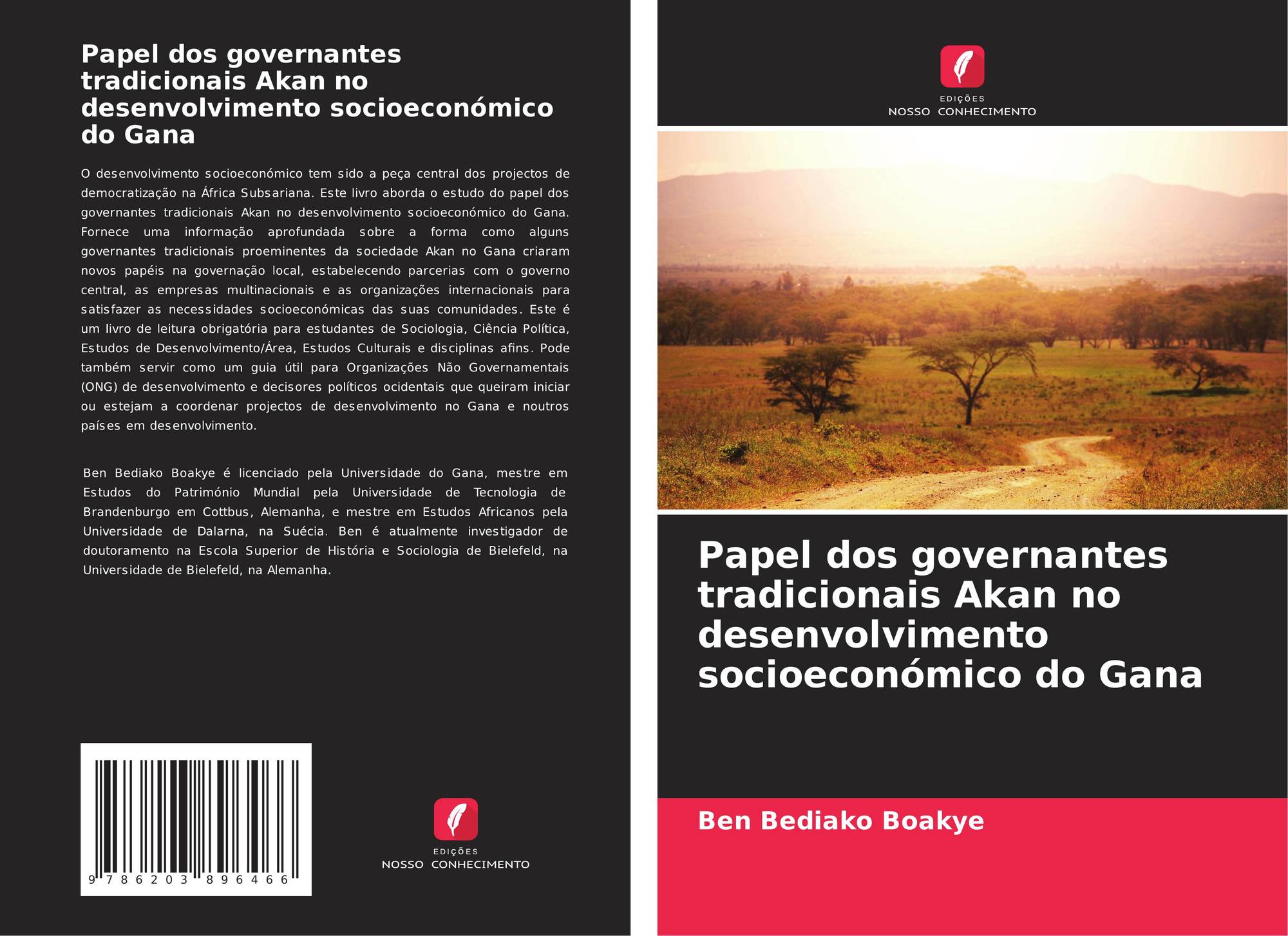 Papel dos governantes tradicionais Akan no desenvolvimento socioeconómico do Gana

O desenvolvimento socioeconómico tem sido a peça central dos projectos de democratização na África Subsariana. Este livro aborda o estudo do papel dos governantes tradicionais Akan no desenvolvimento socioeconómico do Gana. Fornece uma informação aprofundada sobre a forma como alguns governantes tradicionais proeminentes da sociedade Akan no Gana criaram novos papéis na governação local, estabelecendo parcerias com o governo central, as empresas multinacionais e as organizações internacionais para satisfazer as necessidades socioeconómicas das suas comunidades. Este é um livro de leitura obrigatória para estudantes de Sociologia, Ciência Política, Estudos de Desenvolvimento/Área, Estudos Culturais e disciplinas afins. Pode também servir como um guia útil para Organizações Não Governamentais (ONG) de desenvolvimento e decisores políticos ocidentais que queiram iniciar ou estejam a coordenar projectos de desenvolvimento no Gana e noutros países em desenvolvimento.

Ben Bediako Boakye é licenciado pela Universidade do Gana, mestre em Estudos do Património Mundial pela Universidade de Tecnologia de Brandenburgo em Cottbus, Alemanha, e mestre em Estudos Africanos pela Universidade de Dalarna, na Suécia. Ben é atualmente investigador de doutoramento na Escola Superior de História e Sociologia de Bielefeld, na Universidade de Bielefeld, na Alemanha.

9 786203 896466

EDIÇÕES
NOSSO CONHECIMENTO

EDIÇÕES
NOSSO CONHECIMENTO

Papel dos governantes tradicionais Akan no desenvolvimento socioeconómico do Gana

Ben Bediako Boakye